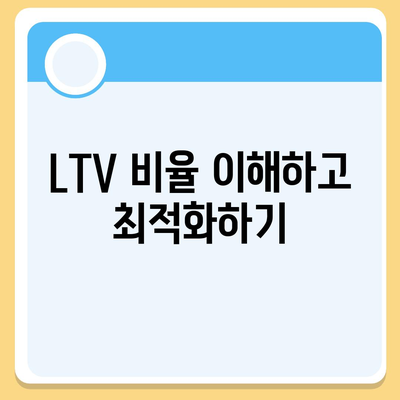 LTV 비율 이해하고 최적화하기